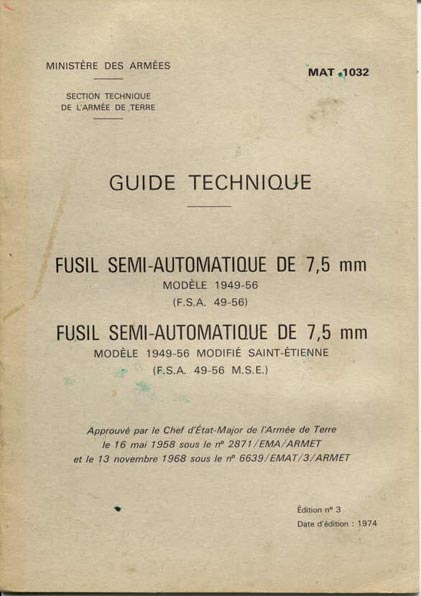 MINISTÈRE DES ARMÉES

SECTION TECHNIQUE
DE L'ARMÉE DE TERRE

MAT 1032

GUIDE TECHNIQUE

FUSIL SEMI-AUTOMATIQUE DE 7,5 mm
MODÈLE 1949-56
(F.S.A. 49-56)

FUSIL SEMI-AUTOMATIQUE DE 7,5 mm
MODÈLE 1949-56 MODIFIÉ SAINT-ÉTIENNE
(F.S.A. 49-56 M.S.E.)

Approuvé par le Chef d'État-Major de l'Armée de Terre
le 16 mai 1958 sous le nº 2871/EMA/ARMET
et le 13 novembre 1968 sous le nº 6639/EMAT/3/ARMET

Édition nº 3
Date d'édition : 1974